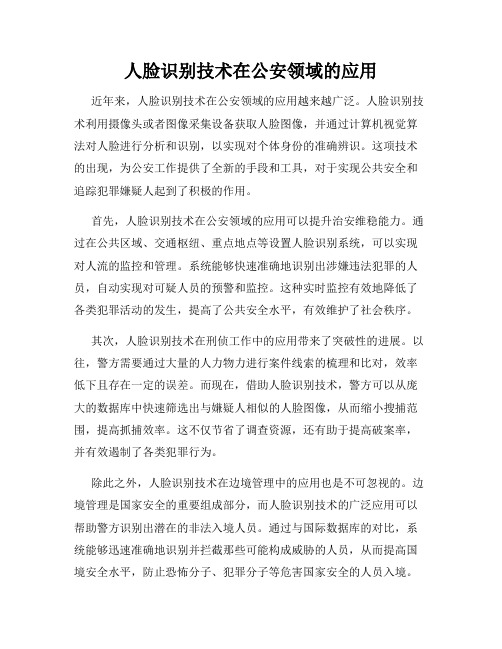 人脸识别技术在公安领域的应用

近年来，人脸识别技术在公安领域的应用越来越广泛。人脸识别技术利用摄像头或者图像采集设备获取人脸图像，并通过计算机视觉算法对人脸进行分析和识别，以实现对个体身份的准确辨识。这项技术的出现，为公安工作提供了全新的手段和工具，对于实现公共安全和追踪犯罪嫌疑人起到了积极的作用。

首先，人脸识别技术在公安领域的应用可以提升治安维稳能力。通过在公共区域、交通枢纽、重点地点等设置人脸识别系统，可以实现对人流的监控和管理。系统能够快速准确地识别出涉嫌违法犯罪的人员，自动实现对可疑人员的预警和监控。这种实时监控有效地降低了各类犯罪活动的发生，提高了公共安全水平，有效维护了社会秩序。

其次，人脸识别技术在刑侦工作中的应用带来了突破性的进展。以往，警方需要通过大量的人力物力进行案件线索的梳理和比对，效率低下且存在一定的误差。而现在，借助人脸识别技术，警方可以从庞大的数据库中快速筛选出与嫌疑人相似的人脸图像，从而缩小搜捕范围，提高抓捕效率。这不仅节省了调查资源，还有助于提高破案率，并有效遏制了各类犯罪行为。

除此之外，人脸识别技术在边境管理中的应用也是不可忽视的。边境管理是国家安全的重要组成部分，而人脸识别技术的广泛应用可以帮助警方识别出潜在的非法入境人员。通过与国际数据库的对比，系统能够迅速准确地识别并拦截那些可能构成威胁的人员，从而提高国境安全水平，防止恐怖分子、犯罪分子等危害国家安全的人员入境。